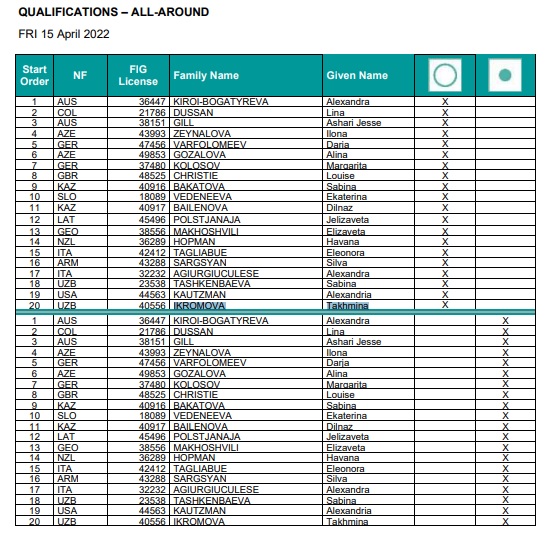 QUALIFICATIONS – ALL-AROUND

FRI 15 April 2022

| Start Order | NF | FIG License | Family Name | Given Name | | |
|---|---|---|---|---|---|---|
| 1 | AUS | 36447 | KIROI-BOGATYREVA | Alexandra | X | |
| 2 | COL | 21786 | DUSSAN | Lina | X | |
| 3 | AUS | 38151 | GILL | Ashari Jesse | X | |
| 4 | AZE | 43993 | ZEYNALOVA | Ilona | X | |
| 5 | GER | 47456 | VARFOLOMEEV | Darja | X | |
| 6 | AZE | 49853 | GOZALOVA | Alina | X | |
| 7 | GER | 37480 | KOLOSOV | Margarita | X | |
| 8 | GBR | 48525 | CHRISTIE | Louise | X | |
| 9 | KAZ | 40916 | BAKATOVA | Sabina | X | |
| 10 | SLO | 18089 | VEDENEEVA | Ekaterina | X | |
| 11 | KAZ | 40917 | BAILENOVA | Dilnaz | X | |
| 12 | LAT | 45496 | POLSTJANAJA | Jelizaveta | X | |
| 13 | GEO | 38556 | MAKHOSHVILI | Elizaveta | X | |
| 14 | NZL | 36289 | HOPMAN | Havana | X | |
| 15 | ITA | 42412 | TAGLIABUE | Eleonora | X | |
| 16 | ARM | 43288 | SARGSYAN | Silva | X | |
| 17 | ITA | 32232 | AGIURGIUCULESE | Alexandra | X | |
| 18 | UZB | 23538 | TASHKENBAEVA | Sabina | X | |
| 19 | USA | 44563 | KAUTZMAN | Alexandria | X | |
| 20 | UZB | 40556 | IKROMOVA | Takhmina | X | |
| 1 | AUS | 36447 | KIROI-BOGATYREVA | Alexandra | | X |
| 2 | COL | 21786 | DUSSAN | Lina | | X |
| 3 | AUS | 38151 | GILL | Ashari Jesse | | X |
| 4 | AZE | 43993 | ZEYNALOVA | Ilona | | X |
| 5 | GER | 47456 | VARFOLOMEEV | Darja | | X |
| 6 | AZE | 49853 | GOZALOVA | Alina | | X |
| 7 | GER | 37480 | KOLOSOV | Margarita | | X |
| 8 | GBR | 48525 | CHRISTIE | Louise | | X |
| 9 | KAZ | 40916 | BAKATOVA | Sabina | | X |
| 10 | SLO | 18089 | VEDENEEVA | Ekaterina | | X |
| 11 | KAZ | 40917 | BAILENOVA | Dilnaz | | X |
| 12 | LAT | 45496 | POLSTJANAJA | Jelizaveta | | X |
| 13 | GEO | 38556 | MAKHOSHVILI | Elizaveta | | X |
| 14 | NZL | 36289 | HOPMAN | Havana | | X |
| 15 | ITA | 42412 | TAGLIABUE | Eleonora | | X |
| 16 | ARM | 43288 | SARGSYAN | Silva | | X |
| 17 | ITA | 32232 | AGIURGIUCULESE | Alexandra | | X |
| 18 | UZB | 23538 | TASHKENBAEVA | Sabina | | X |
| 19 | USA | 44563 | KAUTZMAN | Alexandria | | X |
| 20 | UZB | 40556 | IKROMOVA | Takhmina | | X |